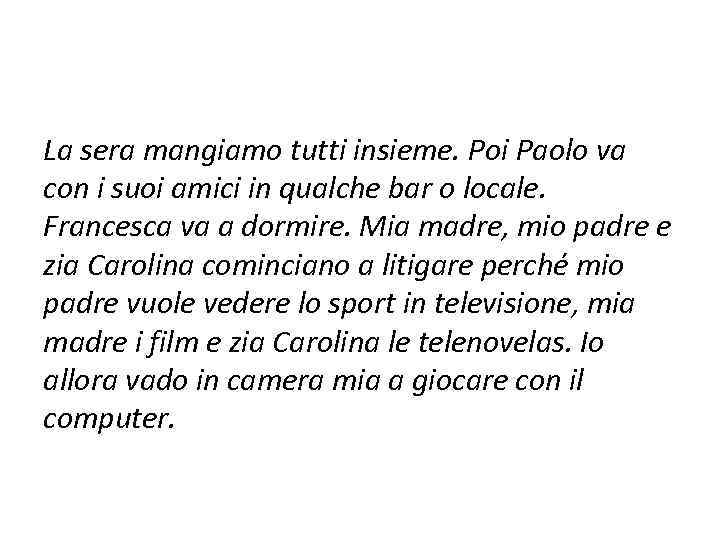 La sera mangiamo tutti insieme. Poi Paolo va con i suoi amici in qualche bar o locale. Francesca va a dormire. Mia madre, mio padre e zia Carolina cominciano a litigare perché mio padre vuole vedere lo sport in televisione, mia madre i film e zia Carolina le telenovelas. Io allora vado in camera mia a giocare con il computer.